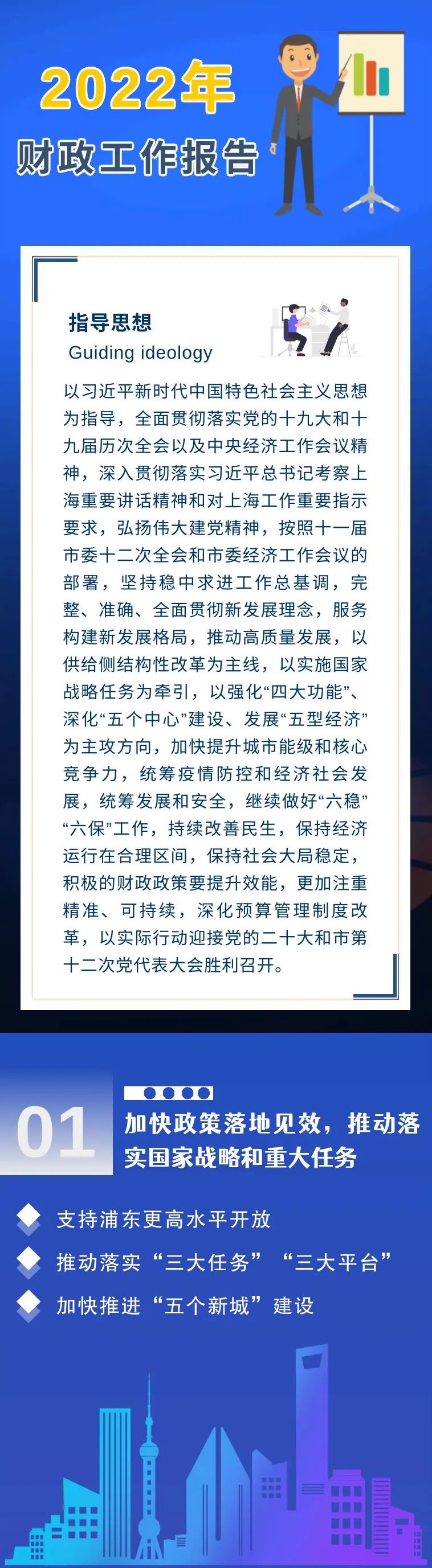 2022年
财政工作报告

指导思想
Guiding ideology

以习近平新时代中国特色社会主义思想为指导，全面贯彻落实党的十九大和十九届历次全会以及中央经济工作会议精神，深入贯彻落实习近平总书记考察上海重要讲话精神和对上海工作重要指示要求，弘扬伟大建党精神，按照十一届市委十二次全会和市委经济工作会议的部署，坚持稳中求进工作总基调，完整、准确、全面贯彻新发展理念，服务构建新发展格局，推动高质量发展，以供给侧结构性改革为主线，以实施国家战略任务为牵引，以强化“四大功能”、深化“五个中心”建设、发展“五型经济”为主攻方向，加快提升城市能级和核心竞争力，统筹疫情防控和经济社会发展，统筹发展和安全，继续做好“六稳”“六保”工作，持续改善民生，保持经济运行在合理区间，保持社会大局稳定，积极的财政政策要提升效能，更加注重精准、可持续，深化预算管理制度改革，以实际行动迎接党的二十大和市第十二次党代表大会胜利召开。

01
加快政策落地见效，推动落实国家战略和重大任务

支持浦东更高水平开放
推动落实“三大任务”“三大平台”
加快推进“五个新城”建设